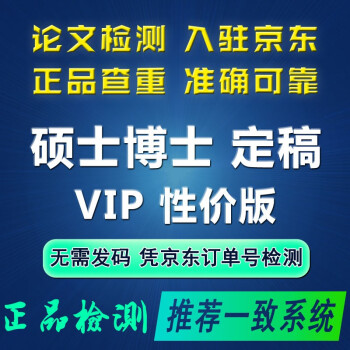 论文检测 入驻京东
正品查重 准确可靠

硕士博士 定稿
VIP 性价版

无需发码 凭京东订单号检测

正品检测 推荐一致系统